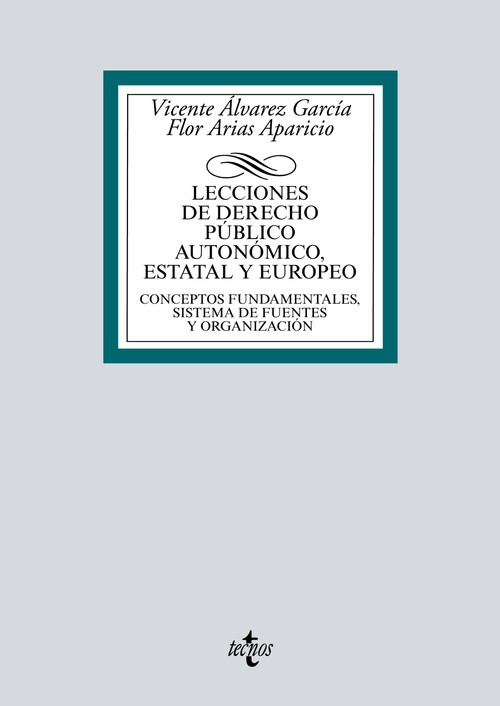 Vicente Álvarez García
Flor Arias Aparicio

LECCIONES DE DERECHO PÚBLICO AUTONÓMICO, ESTATAL Y EUROPEO

CONCEPTOS FUNDAMENTALES, SISTEMA DE FUENTES Y ORGANIZACIÓN

tecnos